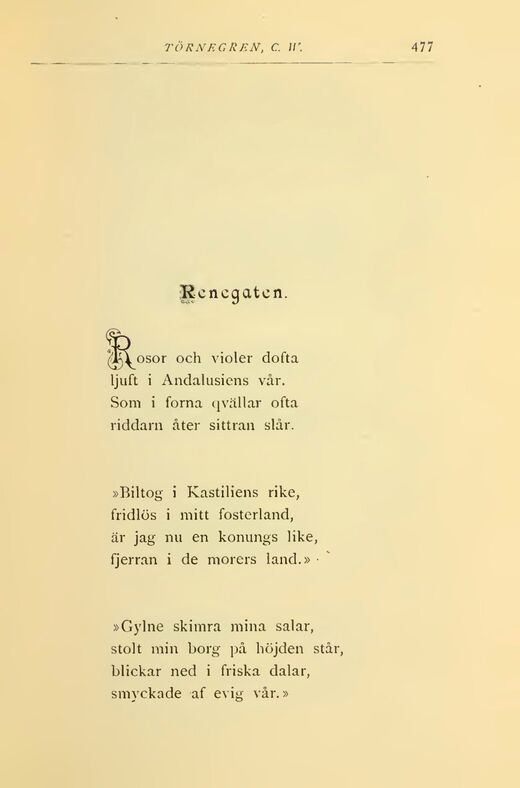 TÖRNEGREN, C. W. 477

Renegaten.

Rosor och violer dofta
ljuft i Andalusiens vår.
Som i forna qvällar ofta
riddarn åter sittran slår.

»Biltog i Kastiliens rike,
fridlös i mitt fosterland,
är jag nu en konungs like,
fjerran i de morers land.»

»Gylne skimra mina salar,
stolt min borg på höjden står,
blickar ned i friska dalar,
smyckade af evig vår.»